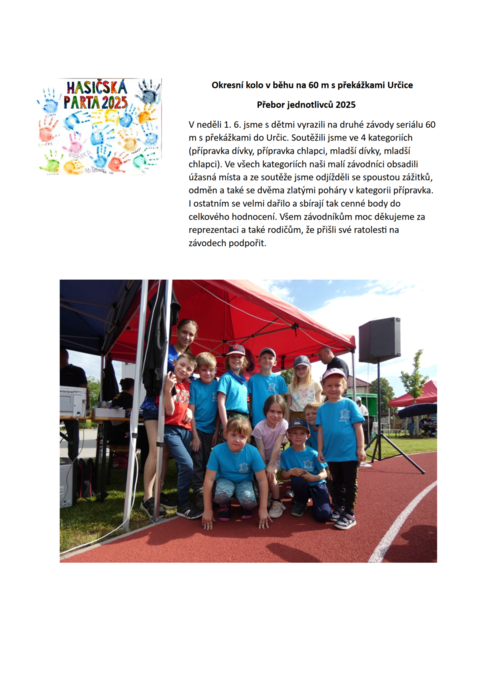 HASIČSKÁ PARTA 2025

Okresní kolo v běhu na 60 m s překážkami Určice

Přebor jednotlivců 2025

V neděli 1. 6. jsme s dětmi vyrazili na druhé závody seriálu 60 m s překážkami do Určic. Soutěžili jsme ve 4 kategoriích (přípravka dívky, přípravka chlapci, mladší dívky, mladší chlapci). Ve všech kategoriích naši malí závodníci obsadili úžasná místa a ze soutěže jsme odjížděli se spoustou zážitků, odměn a také se dvěma zlatými poháry v kategorii přípravka. I ostatním se velmi dařilo a sbírají tak cenné body do celkového hodnocení. Všem závodníkům moc děkujeme za reprezentaci a také rodičům, že přišli své ratolesti na závodech podpořit.